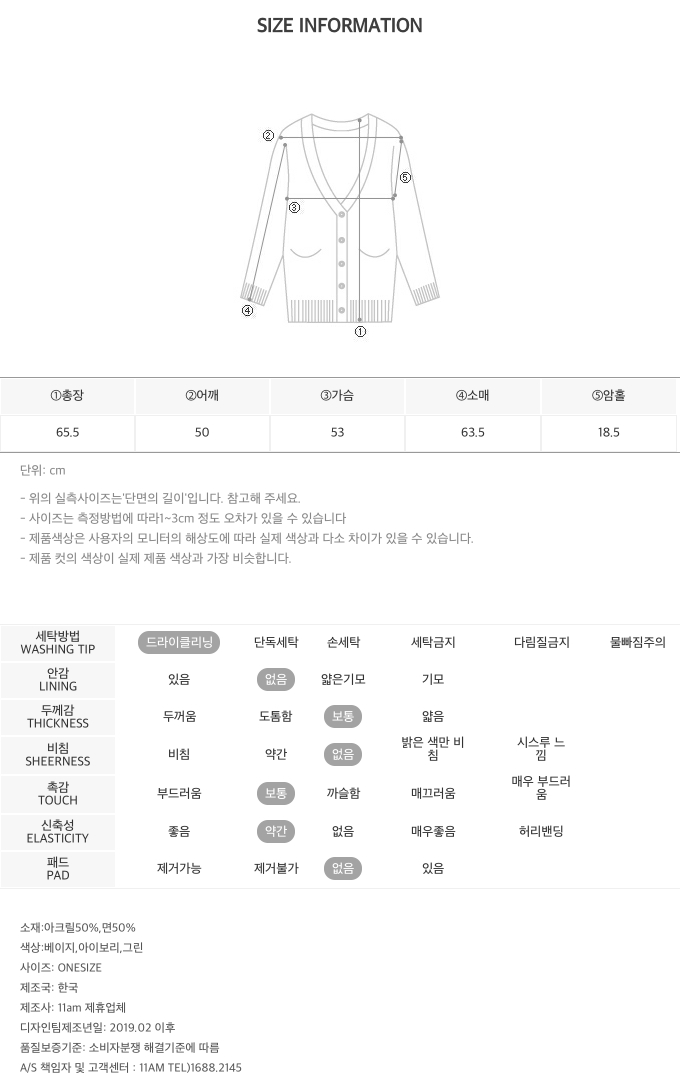 SIZE INFORMATION

②
⑤
③
④
①

| ①총장 | ②어깨 | ③가슴 | ④소매 | ⑤암홀 |
|---|---|---|---|---|
| 65.5 | 50 | 53 | 63.5 | 18.5 |

단위: cm

- 위의 실측사이즈는'단면의 길이'입니다. 참고해 주세요.
- 사이즈는 측정방법에 따라1~3cm 정도 오차가 있을 수 있습니다
- 제품색상은 사용자의 모니터의 해상도에 따라 실제 색상과 다소 차이가 있을 수 있습니다.
- 제품 컷의 색상이 실제 제품 색상과 가장 비슷합니다.

| 세탁방법 WASHING TIP | 드라이클리닝 | 단독세탁 | 손세탁 | 세탁금지 | 다림질금지 | 물빠짐주의 |
|---|---|---|---|---|---|---|
| 안감 LINING | 있음 | 없음 | 얇은기모 | 기모 | | |
| 두께감 THICKNESS | 두꺼움 | 도톰함 | 보통 | 얇음 | | |
| 비침 SHEERNESS | 비침 | 약간 | 없음 | 밝은 색만 비침 | 시스루 느낌 | |
| 촉감 TOUCH | 부드러움 | 보통 | 까슬함 | 매끄러움 | 매우 부드러움 | |
| 신축성 ELASTICITY | 좋음 | 약간 | 없음 | 매우좋음 | 허리밴딩 | |
| 패드 PAD | 제거가능 | 제거불가 | 없음 | 있음 | | |

소재:아크릴50%,면50%
색상:베이지,아이보리,그린
사이즈: ONESIZE
제조국: 한국
제조사: 11am 제휴업체
디자인팀제조년일: 2019.02 이후
품질보증기준: 소비자분쟁 해결기준에 따름
A/S 책임자 및 고객센터 : 11AM TEL)1688.2145